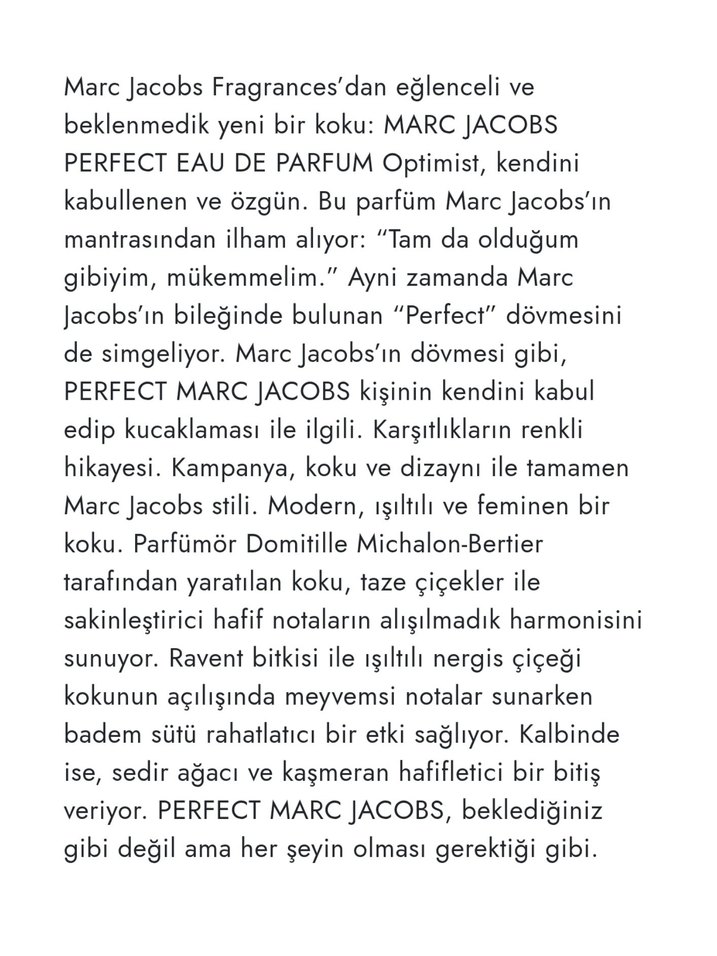 Marc Jacobs Fragrances’dan eğlenceli ve beklenmedik yeni bir koku: MARC JACOBS PERFECT EAU DE PARFUM Optimist, kendini kabullenen ve özgün. Bu parfüm Marc Jacobs’ın mantrasından ilham alıyor: “Tam da olduğum gibiyim, mükemmelim.” Ayni zamanda Marc Jacobs’ın bileğinde bulunan “Perfect” dövmesini de simgeliyor. Marc Jacobs’ın dövmesi gibi, PERFECT MARC JACOBS kişinin kendini kabul edip kucaklaması ile ilgili. Karşıtlıkların renkli hikayesi. Kampanya, koku ve dizaynı ile tamamen Marc Jacobs stili. Modern, ışıltılı ve feminen bir koku. Parfümör Domitille Michalon-Bertier tarafından yaratılan koku, taze çiçekler ile sakinleştirici hafif notaların alışılmadık harmonisini sunuyor. Ravent bitkisi ile ışıltılı nergis çiçeği kokunun açılışında meyvemsi notalar sunarken badem sütü rahatlatıcı bir etki sağlıyor. Kalbinde ise, sedir ağacı ve kaşmeran hafifletici bir bitiş veriyor. PERFECT MARC JACOBS, beklediğiniz gibi değil ama her şeyin olması gerektiği gibi.